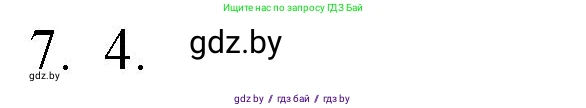 Ищите нас по запросу ГДЗ Бай

7. 4. gdz.by

gdz.by

gdz by / гдз бай / гдз by